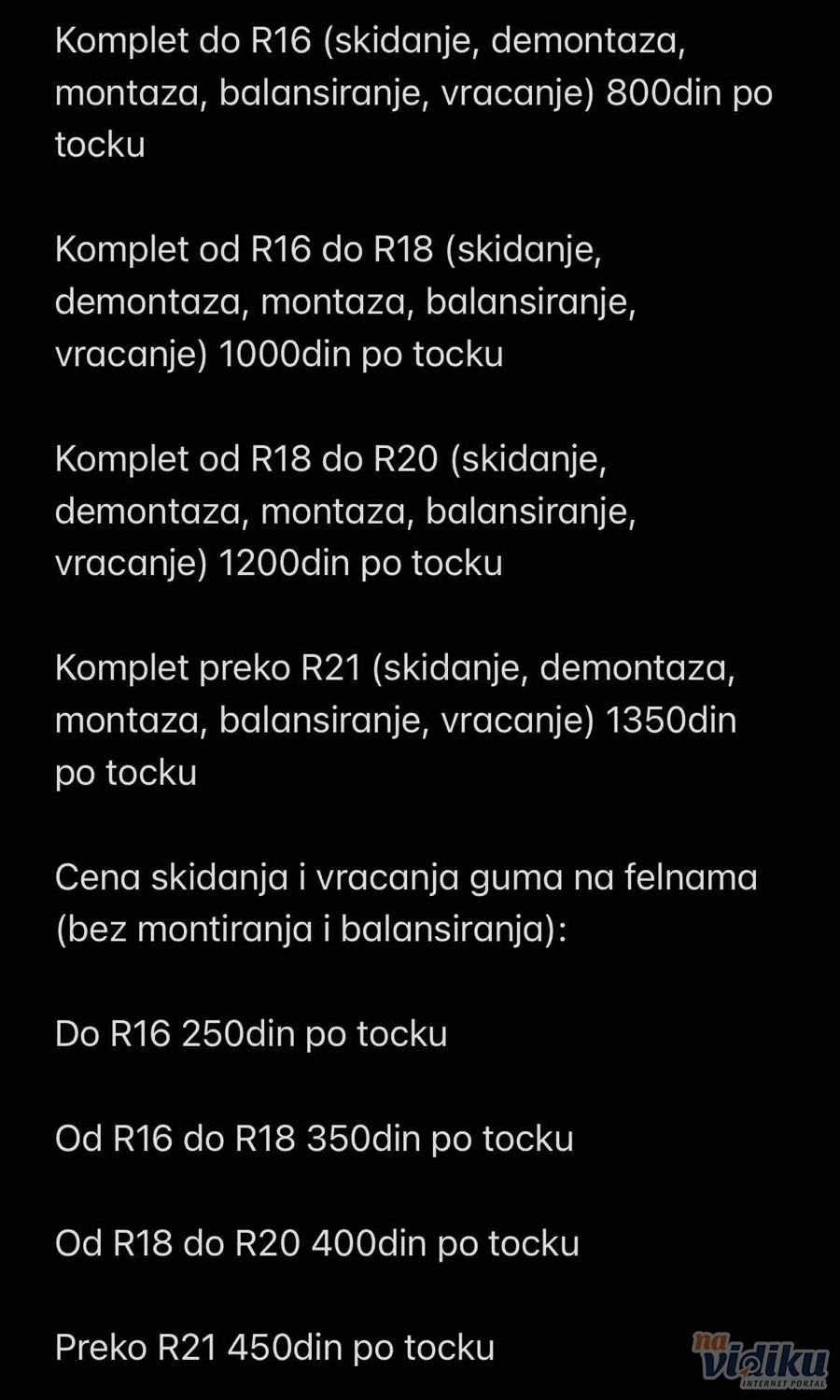 Komplet do R16 (skidanje, demontaza, montaza, balansiranje, vracanje) 800din po tocku

Komplet od R16 do R18 (skidanje, demontaza, montaza, balansiranje, vracanje) 1000din po tocku

Komplet od R18 do R20 (skidanje, demontaza, montaza, balansiranje, vracanje) 1200din po tocku

Komplet preko R21 (skidanje, demontaza, montaza, balansiranje, vracanje) 1350din po tocku

Cena skidanja i vracanja guma na felnama (bez montiranja i balansiranja):

Do R16 250din po tocku

Od R16 do R18 350din po tocku

Od R18 do R20 400din po tocku

Preko R21 450din po tocku

na vidiku INTERNET PORTAL